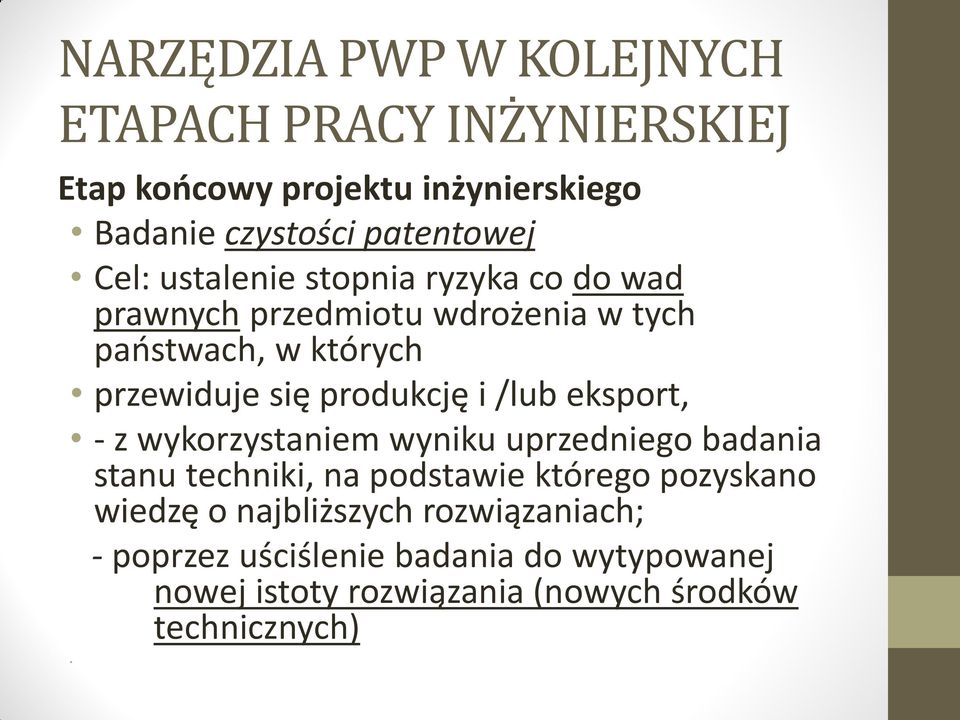 NARZĘDZIA PWP W KOLEJNYCH ETAPACH PRACY INŻYNIERSKIEJ

Etap końcowy projektu inżynierskiego

• Badanie czystości patentowej
• Cel: ustalenie stopnia ryzyka co do wad prawnych przedmiotu wdrożenia w tych państwach, w których
• przewiduje się produkcję i /lub eksport,
• - z wykorzystaniem wyniku uprzedniego badania stanu techniki, na podstawie którego pozyskano wiedzę o najbliższych rozwiązaniach;

- poprzez uściślenie badania do wytypowanej nowej istoty rozwiązania (nowych środków technicznych)